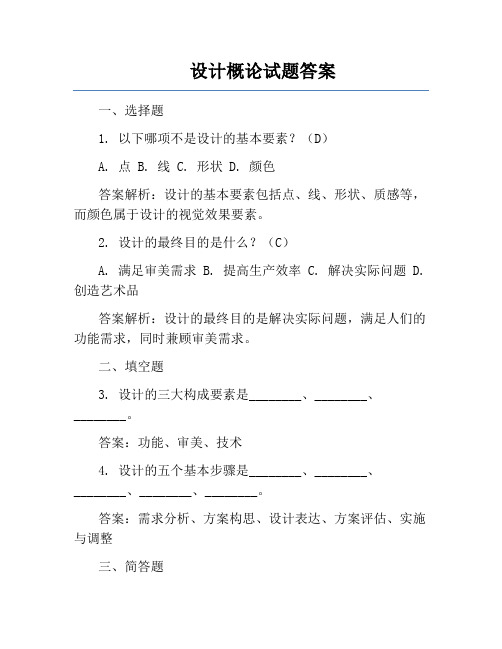 设计概论试题答案

一、选择题

1. 以下哪项不是设计的基本要素？（D）

A. 点 B. 线 C. 形状 D. 颜色

答案解析：设计的基本要素包括点、线、形状、质感等，而颜色属于设计的视觉效果要素。

2. 设计的最终目的是什么？（C）

A. 满足审美需求 B. 提高生产效率 C. 解决实际问题 D. 创造艺术品

答案解析：设计的最终目的是解决实际问题，满足人们的功能需求，同时兼顾审美需求。

二、填空题

3. 设计的三大构成要素是________、________、________。

答案：功能、审美、技术

4. 设计的五个基本步骤是________、________、________、________、________。

答案：需求分析、方案构思、设计表达、方案评估、实施与调整

三、简答题